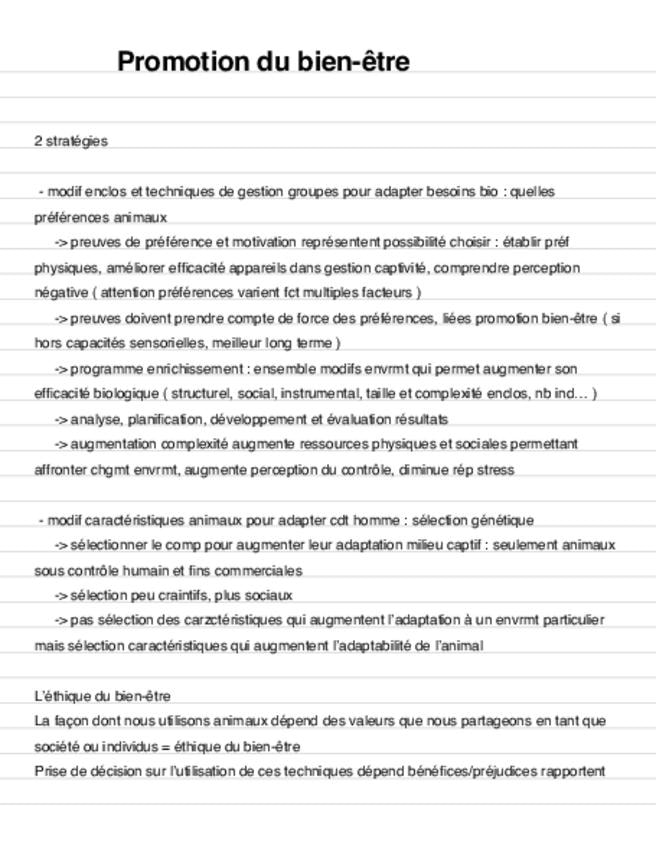 Promotion du bien-être

2 stratégies

- modif enclos et techniques de gestion groupes pour adapter besoins bio : quelles préférences animaux
-> preuves de préférence et motivation représentent possibilité choisir : établir préf physiques, améliorer efficacité appareils dans gestion captivité, comprendre perception négative ( attention préférences varient fct multiples facteurs )
-> preuves doivent prendre compte de force des préférences, liées promotion bien-être ( si hors capacités sensorielles, meilleur long terme )
-> programme enrichissement : ensemble modifs envrmt qui permet augmenter son efficacité biologique ( structurel, social, instrumental, taille et complexité enclos, nb ind… )
-> analyse, planification, développement et évaluation résultats
-> augmentation complexité augmente ressources physiques et sociales permettant affronter chgmt envrmt, augmente perception du contrôle, diminue rép stress

- modif caractéristiques animaux pour adapter cdt homme : sélection génétique
-> sélectionner le comp pour augmenter leur adaptation milieu captif : seulement animaux sous contrôle humain et fins commerciales
-> sélection peu craintifs, plus sociaux
-> pas sélection des carzctéristiques qui augmentent l'adaptation à un envrmt particulier mais sélection caractéristiques qui augmentent l'adaptabilité de l'animal

L'éthique du bien-être
La façon dont nous utilisons animaux dépend des valeurs que nous partageons en tant que société ou individus = éthique du bien-être
Prise de décision sur l'utilisation de ces techniques dépend bénéfices/préjudices rapportent